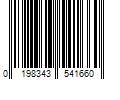 0 198343 541660